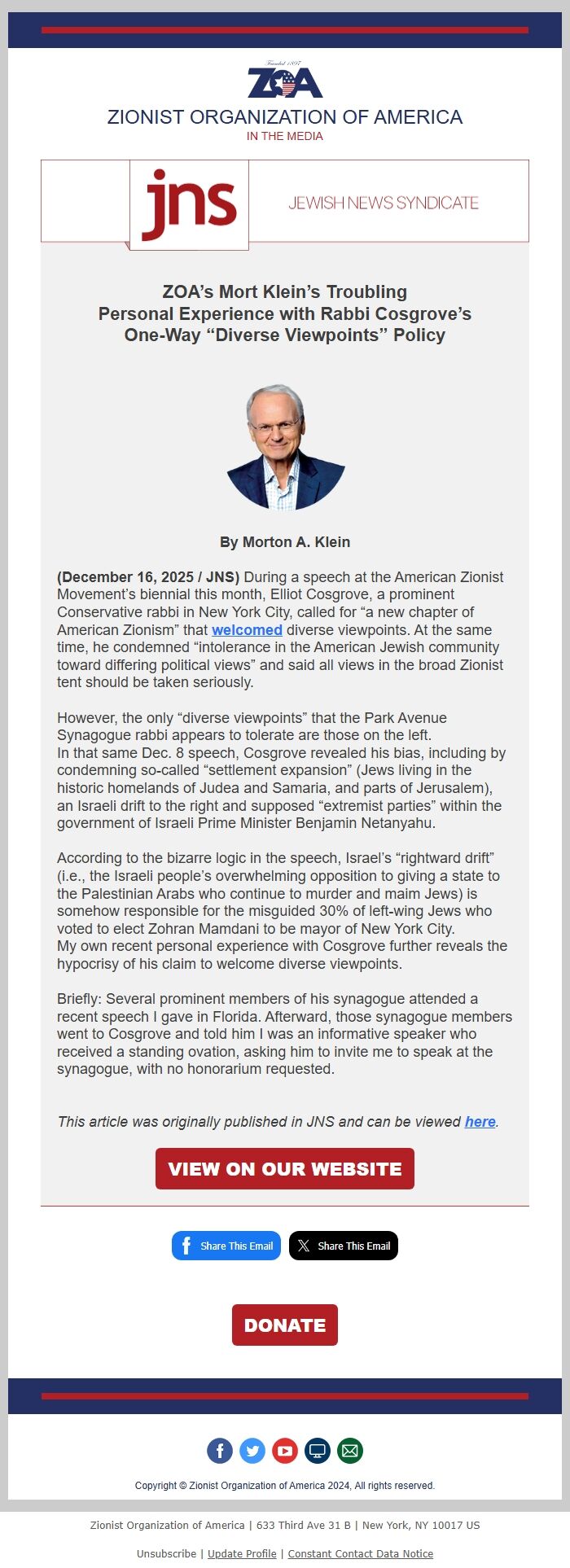 Founded 1897
ZOA
ZIONIST ORGANIZATION OF AMERICA
IN THE MEDIA

jns
JEWISH NEWS SYNDICATE

ZOA's Mort Klein's Troubling Personal Experience with Rabbi Cosgrove's One-Way "Diverse Viewpoints" Policy

By Morton A. Klein

(December 16, 2025 / JNS) During a speech at the American Zionist Movement's biennial this month, Elliot Cosgrove, a prominent Conservative rabbi in New York City, called for "a new chapter of American Zionism" that welcomed diverse viewpoints. At the same time, he condemned "intolerance in the American Jewish community toward differing political views" and said all views in the broad Zionist tent should be taken seriously.

However, the only "diverse viewpoints" that the Park Avenue Synagogue rabbi appears to tolerate are those on the left.
In that same Dec. 8 speech, Cosgrove revealed his bias, including by condemning so-called "settlement expansion" (Jews living in the historic homelands of Judea and Samaria, and parts of Jerusalem), an Israeli drift to the right and supposed "extremist parties" within the government of Israeli Prime Minister Benjamin Netanyahu.

According to the bizarre logic in the speech, Israel's "rightward drift" (i.e., the Israeli people's overwhelming opposition to giving a state to the Palestinian Arabs who continue to murder and maim Jews) is somehow responsible for the misguided 30% of left-wing Jews who voted to elect Zohran Mamdani to be mayor of New York City.
My own recent personal experience with Cosgrove further reveals the hypocrisy of his claim to welcome diverse viewpoints.

Briefly: Several prominent members of his synagogue attended a recent speech I gave in Florida. Afterward, those synagogue members went to Cosgrove and told him I was an informative speaker who received a standing ovation, asking him to invite me to speak at the synagogue, with no honorarium requested.

This article was originally published in JNS and can be viewed here.

VIEW ON OUR WEBSITE

Share This Email
Share This Email

DONATE

Copyright © Zionist Organization of America 2024, All rights reserved.

Zionist Organization of America | 633 Third Ave 31 B | New York, NY 10017 US

Unsubscribe | Update Profile | Constant Contact Data Notice